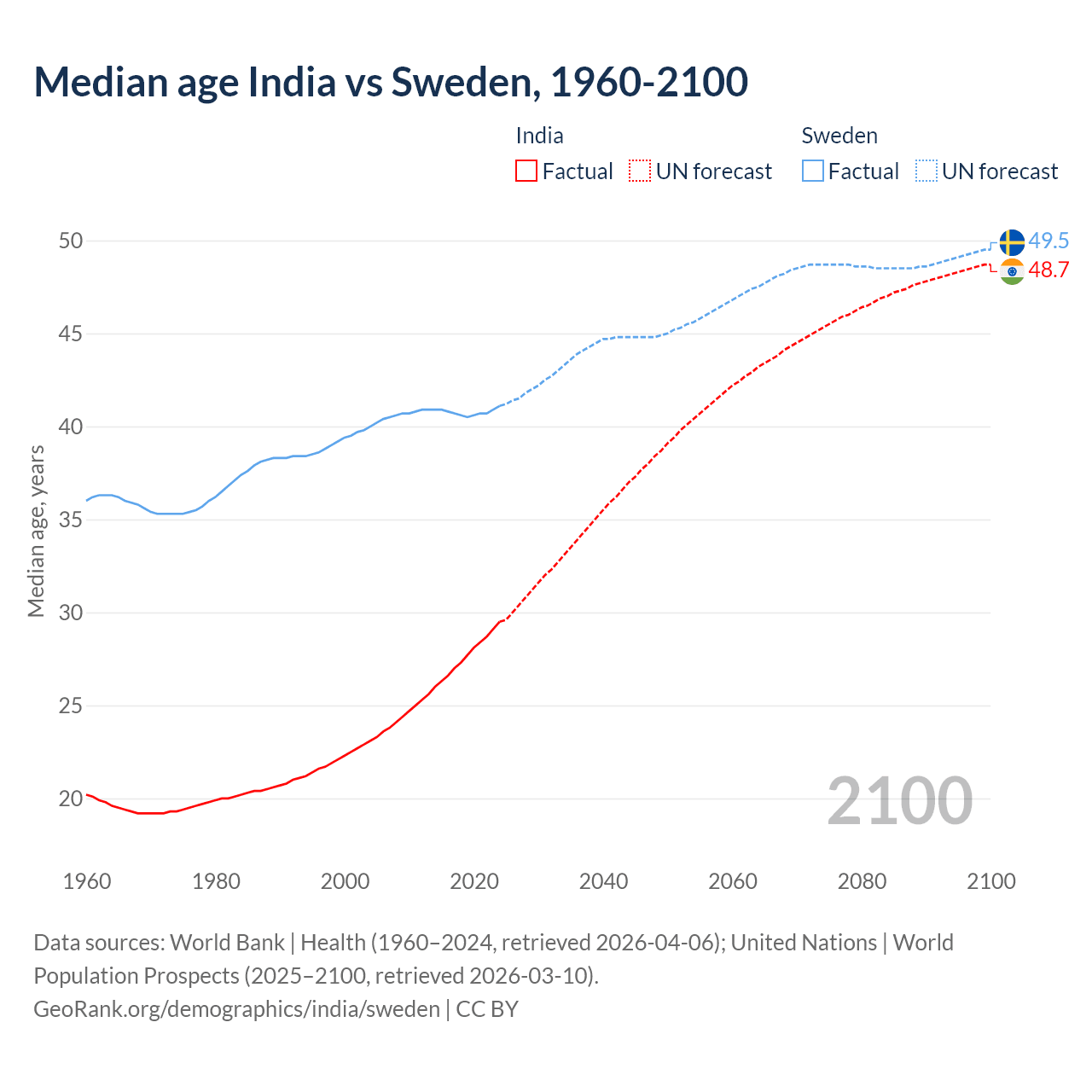 Median age India vs Sweden, 1960-2100

India
Factual UN forecast

Sweden
Factual UN forecast

Median age, years

50
45
40
35
30
25
20

49.5
48.7

2100

1960 1980 2000 2020 2040 2060 2080 2100

Data sources: World Bank | Health (1960–2024, retrieved 2026-04-06); United Nations | World Population Prospects (2025–2100, retrieved 2026-03-10).
GeoRank.org/demographics/india/sweden | CC BY